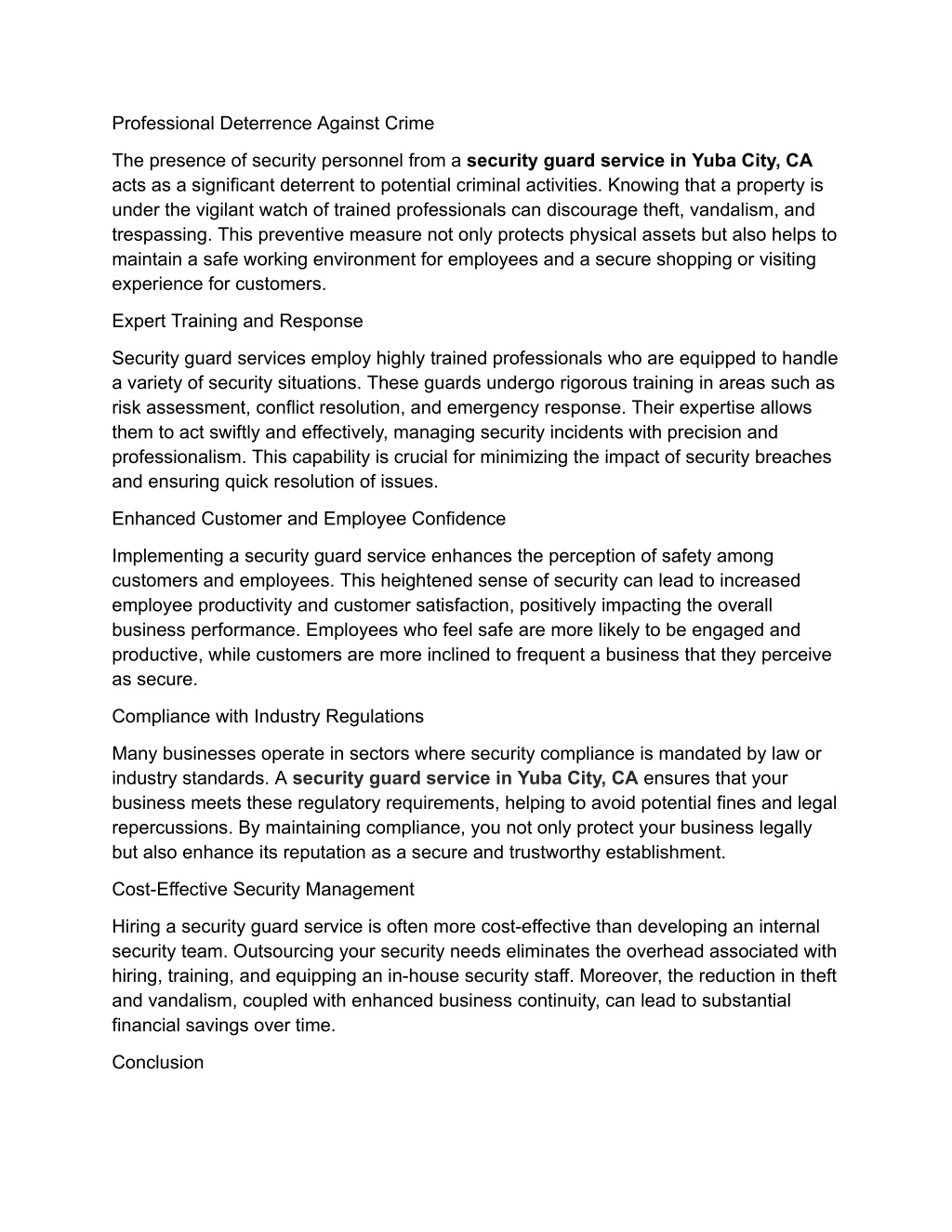 Professional Deterrence Against Crime

The presence of security personnel from a security guard service in Yuba City, CA acts as a significant deterrent to potential criminal activities. Knowing that a property is under the vigilant watch of trained professionals can discourage theft, vandalism, and trespassing. This preventive measure not only protects physical assets but also helps to maintain a safe working environment for employees and a secure shopping or visiting experience for customers.

Expert Training and Response

Security guard services employ highly trained professionals who are equipped to handle a variety of security situations. These guards undergo rigorous training in areas such as risk assessment, conflict resolution, and emergency response. Their expertise allows them to act swiftly and effectively, managing security incidents with precision and professionalism. This capability is crucial for minimizing the impact of security breaches and ensuring quick resolution of issues.

Enhanced Customer and Employee Confidence

Implementing a security guard service enhances the perception of safety among customers and employees. This heightened sense of security can lead to increased employee productivity and customer satisfaction, positively impacting the overall business performance. Employees who feel safe are more likely to be engaged and productive, while customers are more inclined to frequent a business that they perceive as secure.

Compliance with Industry Regulations

Many businesses operate in sectors where security compliance is mandated by law or industry standards. A security guard service in Yuba City, CA ensures that your business meets these regulatory requirements, helping to avoid potential fines and legal repercussions. By maintaining compliance, you not only protect your business legally but also enhance its reputation as a secure and trustworthy establishment.

Cost-Effective Security Management

Hiring a security guard service is often more cost-effective than developing an internal security team. Outsourcing your security needs eliminates the overhead associated with hiring, training, and equipping an in-house security staff. Moreover, the reduction in theft and vandalism, coupled with enhanced business continuity, can lead to substantial financial savings over time.

Conclusion